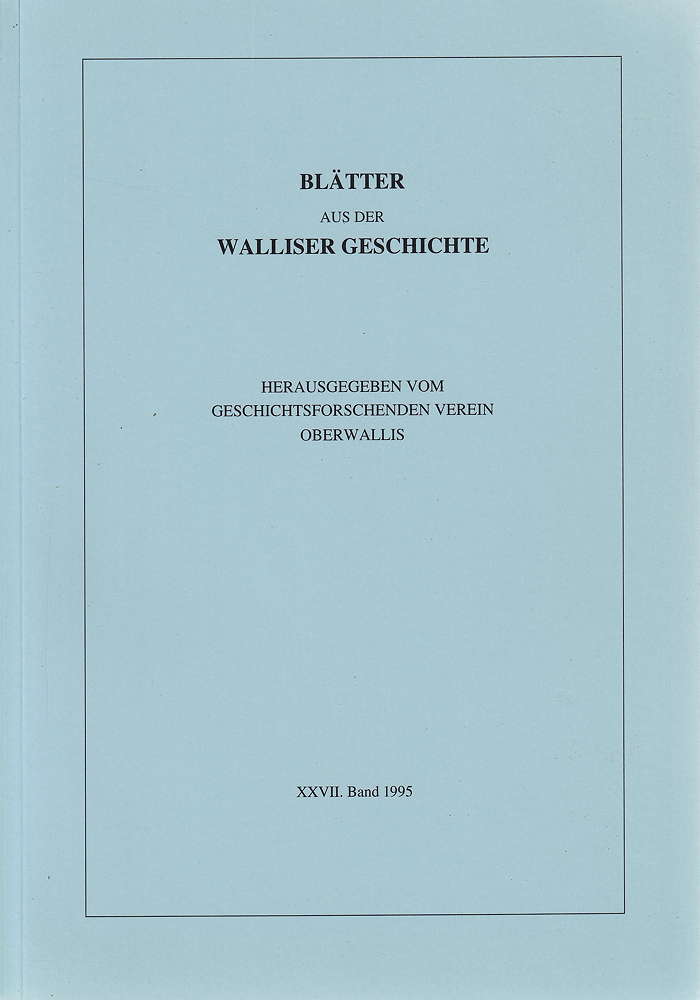 BLÄTTER
AUS DER
WALLISER GESCHICHTE

HERAUSGEGEBEN VOM
GESCHICHTSFORSCHENDEN VEREIN
OBERWALLIS

XXVII. Band 1995